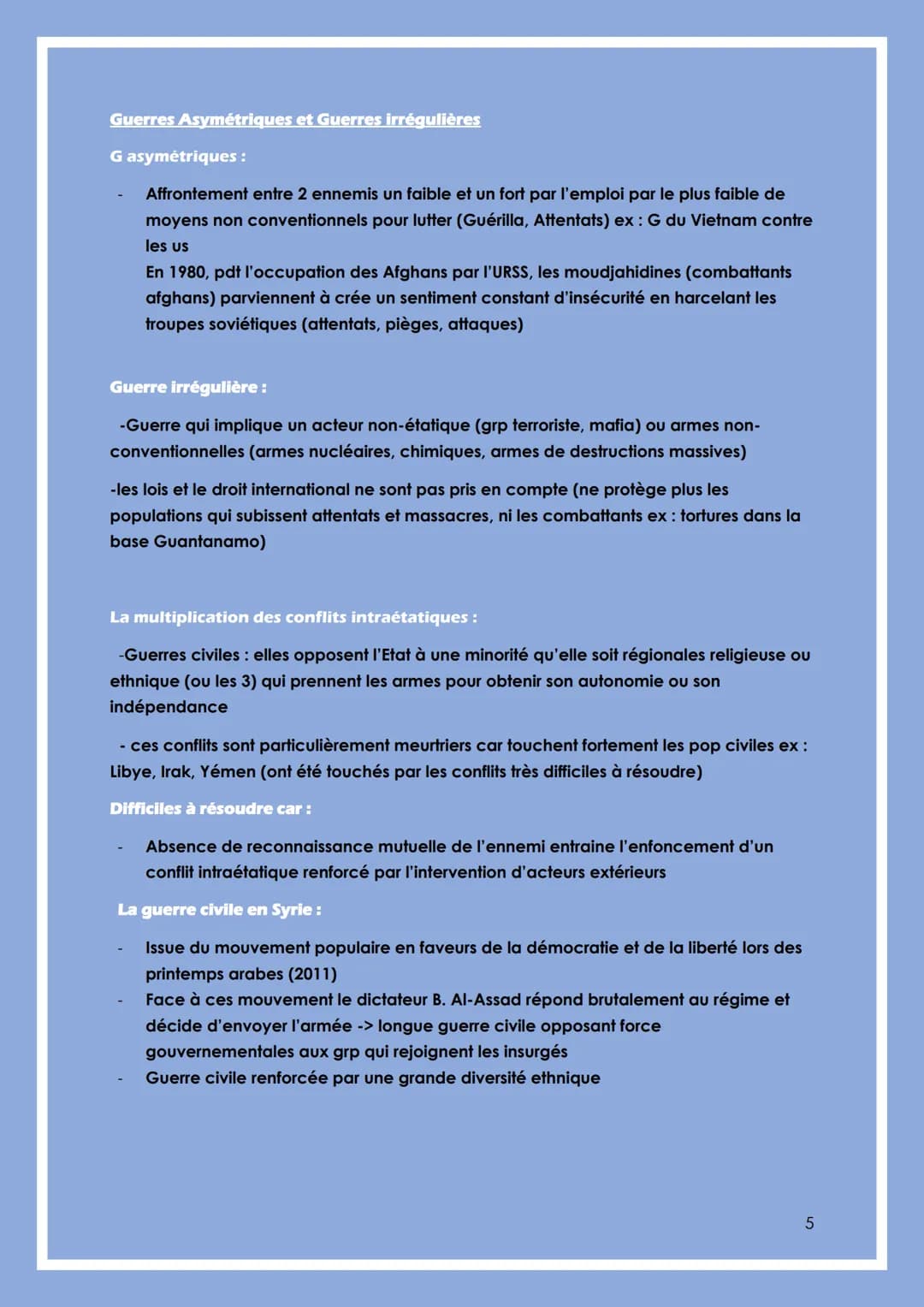 Guerres Asymétriques et Guerres irrégulières

G asymétriques :

- Affrontement entre 2 ennemis un faible et un fort par l'emploi par le plus faible de moyens non conventionnels pour lutter (Guérilla, Attentats) ex : G du Vietnam contre les us
En 1980, pdt l'occupation des Afghans par l'URSS, les moudjahidines (combattants afghans) parviennent à crée un sentiment constant d'insécurité en harcelant les troupes soviétiques (attentats, pièges, attaques)

Guerre irrégulière :

-Guerre qui implique un acteur non-étatique (grp terroriste, mafia) ou armes non-conventionnelles (armes nucléaires, chimiques, armes de destructions massives)

-les lois et le droit international ne sont pas pris en compte (ne protège plus les populations qui subissent attentats et massacres, ni les combattants ex : tortures dans la base Guantanamo)

La multiplication des conflits intraétatiques :

-Guerres civiles : elles opposent l'Etat à une minorité qu'elle soit régionales religieuse ou ethnique (ou les 3) qui prennent les armes pour obtenir son autonomie ou son indépendance

- ces conflits sont particulièrement meurtriers car touchent fortement les pop civiles ex : Libye, Irak, Yémen (ont été touchés par les conflits très difficiles à résoudre)

Difficiles à résoudre car :

- Absence de reconnaissance mutuelle de l'ennemi entraine l'enfoncement d'un conflit intraétatique renforcé par l'intervention d'acteurs extérieurs

La guerre civile en Syrie :

- Issue du mouvement populaire en faveurs de la démocratie et de la liberté lors des printemps arabes (2011)
- Face à ces mouvement le dictateur B. Al-Assad répond brutalement au régime et décide d'envoyer l'armée -> longue guerre civile opposant force gouvernementales aux grp qui rejoignent les insurgés
- Guerre civile renforcée par une grande diversité ethnique

5